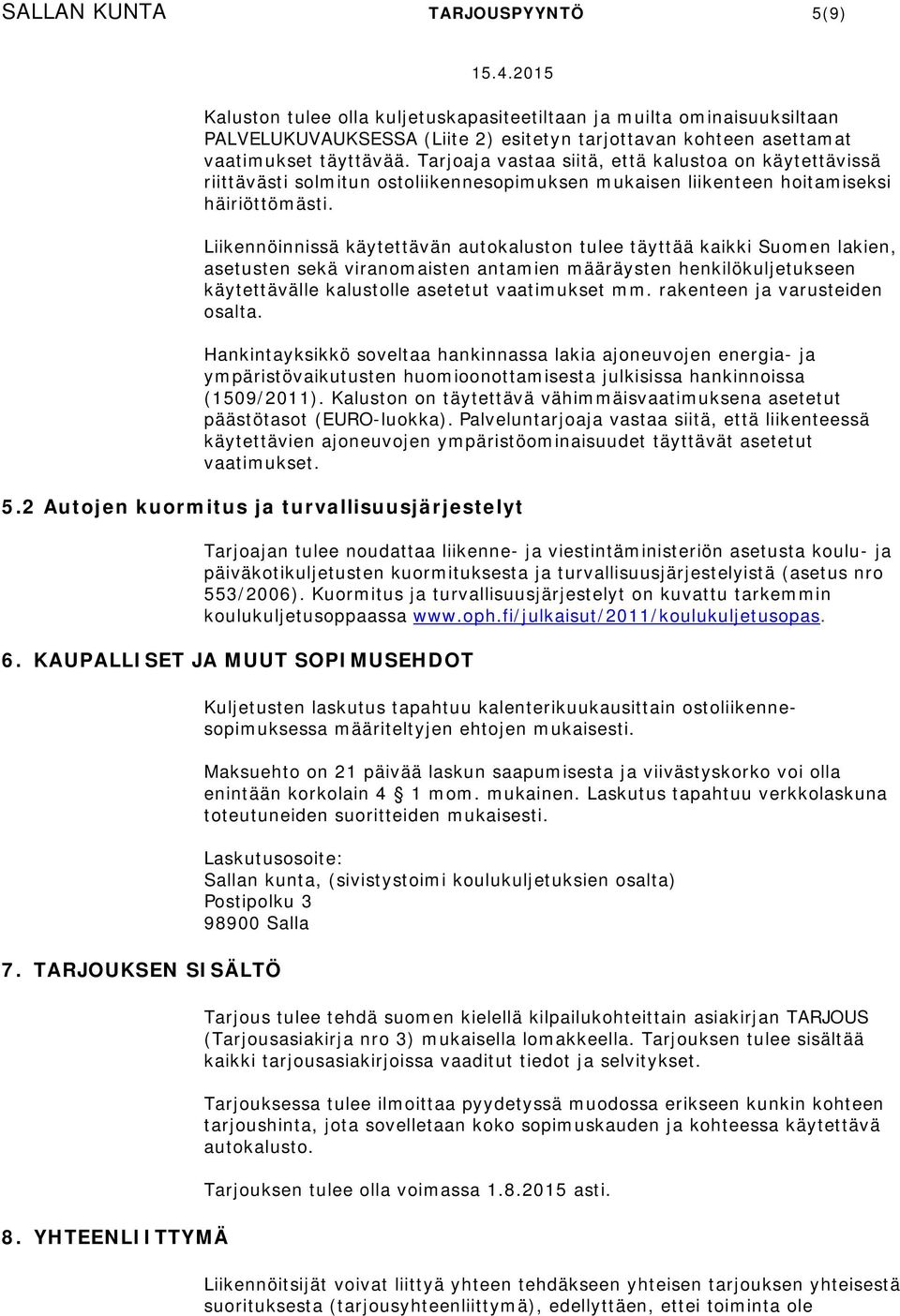 SALLAN KUNTA TARJOUSPYYNTÖ 5(9)

15.4.2015

Kaluston tulee olla kuljetuskapasiteetiltaan ja muilta ominaisuuksiltaan PALVELUKUVAUKSESSA (Liite 2) esitetyn tarjottavan kohteen asettamat vaatimukset täyttävää. Tarjoaja vastaa siitä, että kalustoa on käytettävissä riittävästi solmitun ostoliikennesopimuksen mukaisen liikenteen hoitamiseksi häiriöttömästi.

Liikennöinnissä käytettävän autokaluston tulee täyttää kaikki Suomen lakien, asetusten sekä viranomaisten antamien määräysten henkilökuljetukseen käytettävälle kalustolle asetetut vaatimukset mm. rakenteen ja varusteiden osalta.

Hankintayksikkö soveltaa hankinnassa lakia ajoneuvojen energia- ja ympäristövaikutusten huomioonottamisesta julkisissa hankinnoissa (1509/2011). Kaluston on täytettävä vähimmäisvaatimuksena asetetut päästötasot (EURO-luokka). Palveluntarjoaja vastaa siitä, että liikenteessä käytettävien ajoneuvojen ympäristöominaisuudet täyttävät asetetut vaatimukset.

5.2 Autojen kuormitus ja turvallisuusjärjestelyt

Tarjoajan tulee noudattaa liikenne- ja viestintäministeriön asetusta koulu- ja päiväkotikuljetusten kuormituksesta ja turvallisuusjärjestelyistä (asetus nro 553/2006). Kuormitus ja turvallisuusjärjestelyt on kuvattu tarkemmin koulukuljetusoppaassa www.oph.fi/julkaisut/2011/koulukuljetusopas.

6. KAUPALLISET JA MUUT SOPIMUSEHDOT

Kuljetusten laskutus tapahtuu kalenterikuukausittain ostoliikennesopimuksessa määriteltyjen ehtojen mukaisesti.

Maksuehto on 21 päivää laskun saapumisesta ja viivästyskorko voi olla enintään korkolain 4 § 1 mom. mukainen. Laskutus tapahtuu verkkolaskuna toteutuneiden suoritteiden mukaisesti.

Laskutusosoite:
Sallan kunta, (sivistystoimi koulukuljetuksien osalta)
Postipolku 3
98900 Salla

7. TARJOUKSEN SISÄLTÖ

Tarjous tulee tehdä suomen kielellä kilpailukohteittain asiakirjan TARJOUS (Tarjousasiakirja nro 3) mukaisella lomakkeella. Tarjouksen tulee sisältää kaikki tarjousasiakirjoissa vaaditut tiedot ja selvitykset.

Tarjouksessa tulee ilmoittaa pyydetyssä muodossa erikseen kunkin kohteen tarjoushinta, jota sovelletaan koko sopimuskauden ja kohteessa käytettävä autokalusto.

Tarjouksen tulee olla voimassa 1.8.2015 asti.

8. YHTEENLIITTYMÄ

Liikennöitsijät voivat liittyä yhteen tehdäkseen yhteisen tarjouksen yhteisestä suorituksesta (tarjousyhteenliittymä), edellyttäen, ettei toiminta ole